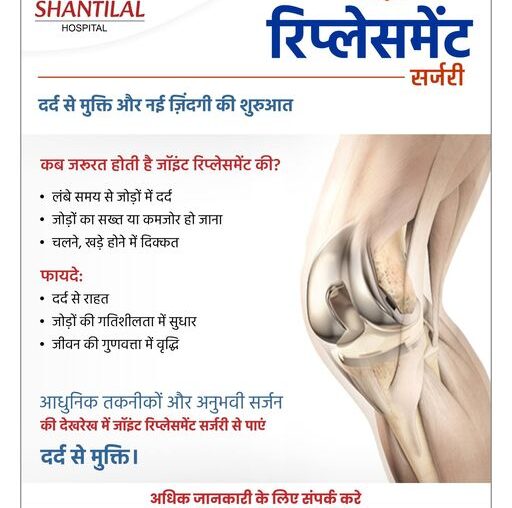 SHANTILAL
HOSPITAL

रिप्लेसमेंट
सर्जरी

दर्द से मुक्ति और नई ज़िंदगी की शुरुआत

कब जरुरत होती है जॉइंट रिप्लेसमेंट की?

• लंबे समय से जोड़ों में दर्द
• जोड़ों का सख्त या कमजोर हो जाना
• चलने, खड़े होने में दिक्कत

फायदे:
• दर्द से राहत
• जोड़ों की गतिशीलता में सुधार
• जीवन की गुणवत्ता में वृद्धि

आधुनिक तकनीकों और अनुभवी सर्जन
की देखरेख में जॉइंट रिप्लेसमेंट सर्जरी से पाएं
दर्द से मुक्ति।

अधिक जानकारी के लिए संपर्क करे